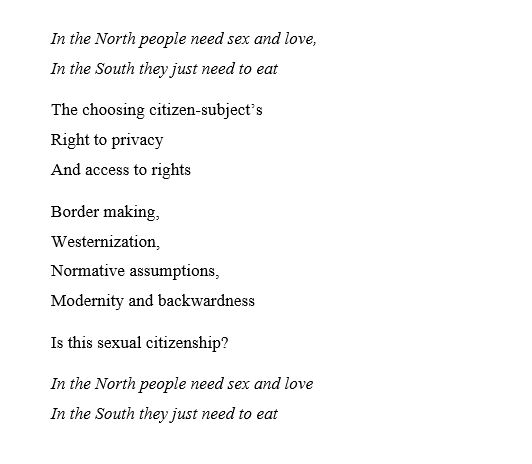 In the North people need sex and love,
In the South they just need to eat

The choosing citizen-subject's
Right to privacy
And access to rights

Border making,
Westernization,
Normative assumptions,
Modernity and backwardness

Is this sexual citizenship?

In the North people need sex and love
In the South they just need to eat